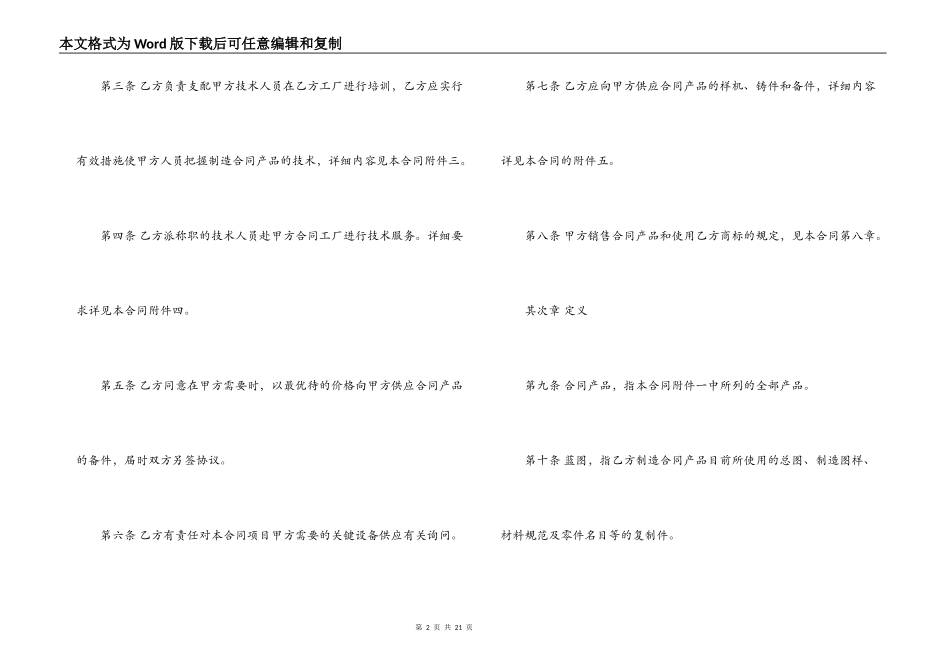 本文格式为Word版下载后可任意编辑和复制

第三条 乙方负责支配甲方技术人员在乙方工厂进行培训，乙方应实行有效措施使甲方人员把握制造合同产品的技术，详细内容见本合同附件三。

第四条 乙方派称职的技术人员赴甲方合同工厂进行技术服务。详细要求详见本合同附件四。

第五条 乙方同意在甲方需要时，以最优待的价格向甲方供应合同产品的备件，届时双方另签协议。

第六条 乙方有责任对本合同项目甲方需要的关键设备供应有关询问。

第七条 乙方应向甲方供应合同产品的样机、铸件和备件，详细内容详见本合同的附件五。

第八条 甲方销售合同产品和使用乙方商标的规定，见本合同第八章。

其次章 定义

第九条 合同产品，指本合同附件一中所列的全部产品。

第十条 蓝图，指乙方制造合同产品目前所使用的总图、制造图样、材料规范及零件名目等的复制件。

第2页 共21页